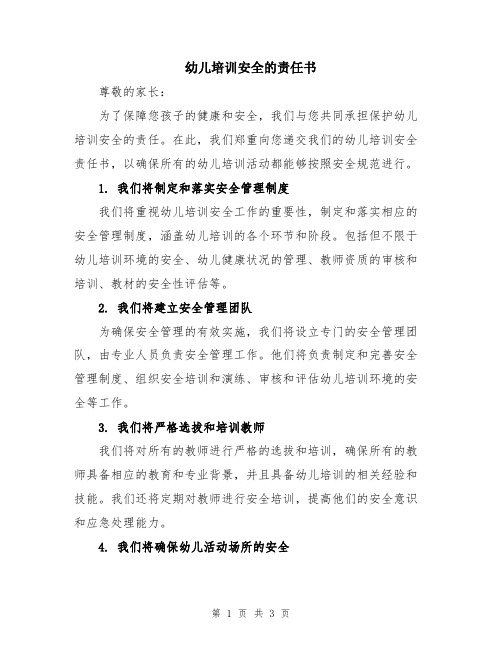 幼儿培训安全的责任书

尊敬的家长：

为了保障您孩子的健康和安全，我们与您共同承担保护幼儿培训安全的责任。在此，我们郑重向您递交我们的幼儿培训安全责任书，以确保所有的幼儿培训活动都能够按照安全规范进行。

1. 我们将制定和落实安全管理制度

我们将重视幼儿培训安全工作的重要性，制定和落实相应的安全管理制度，涵盖幼儿培训的各个环节和阶段。包括但不限于幼儿培训环境的安全、幼儿健康状况的管理、教师资质的审核和培训、教材的安全性评估等。

2. 我们将建立安全管理团队

为确保安全管理的有效实施，我们将设立专门的安全管理团队，由专业人员负责安全管理工作。他们将负责制定和完善安全管理制度、组织安全培训和演练、审核和评估幼儿培训环境的安全等工作。

3. 我们将严格选拔和培训教师

我们将对所有的教师进行严格的选拔和培训，确保所有的教师具备相应的教育和专业背景，并且具备幼儿培训的相关经验和技能。我们还将定期对教师进行安全培训，提高他们的安全意识和应急处理能力。

4. 我们将确保幼儿活动场所的安全

第 1 页 共 3 页